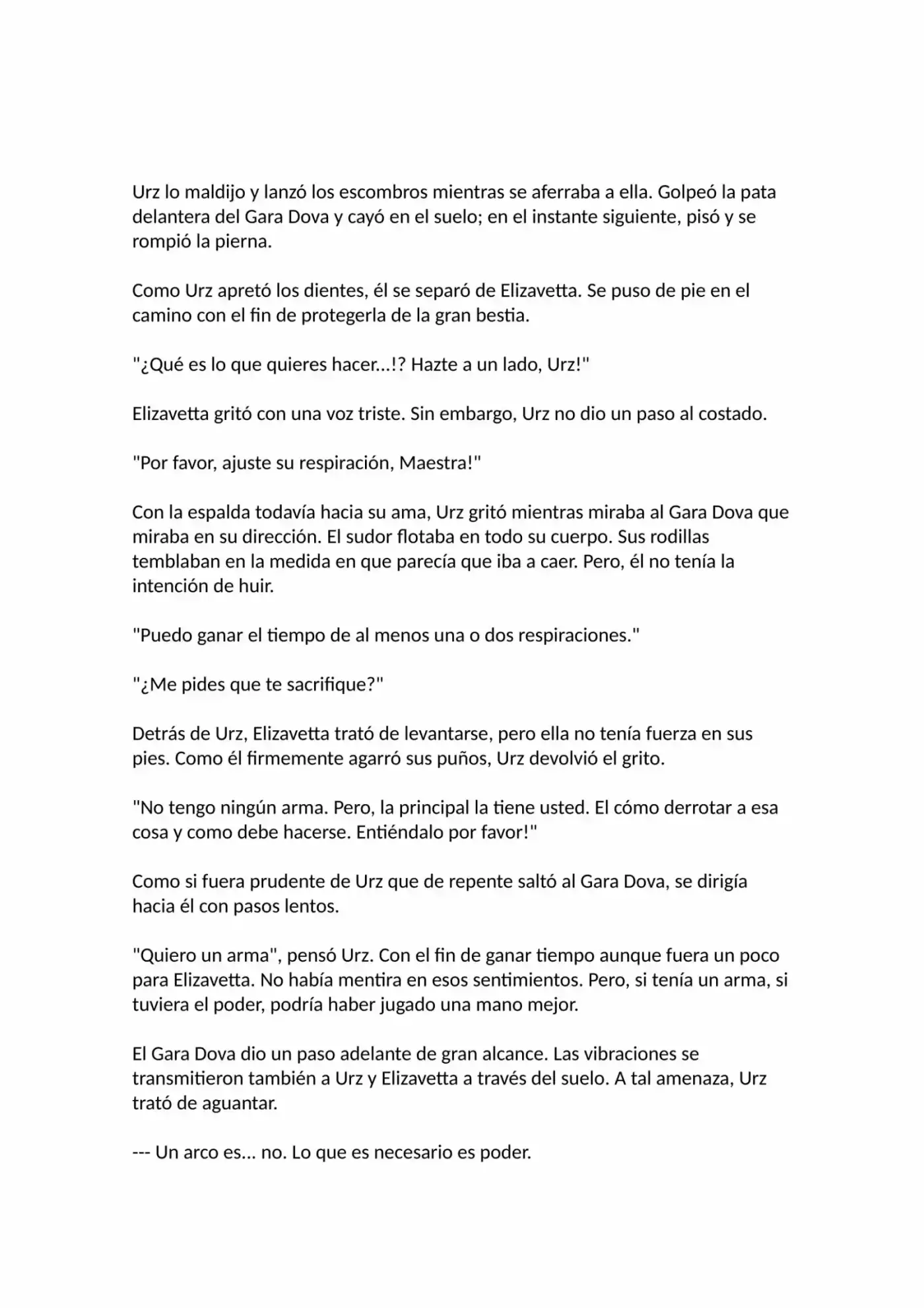 Urz lo maldijo y lanzó los escombros mientras se aferraba a ella. Golpeó la pata delantera del Gara Dova y cayó en el suelo; en el instante siguiente, pisó y se rompió la pierna.

Como Urz apretó los dientes, él se separó de Elizavetta. Se puso de pie en el camino con el fin de protegerla de la gran bestia.

"¿Qué es lo que quieres hacer...!? Hazte a un lado, Urz!"

Elizavetta gritó con una voz triste. Sin embargo, Urz no dio un paso al costado.

"Por favor, ajuste su respiración, Maestra!"

Con la espalda todavía hacia su ama, Urz gritó mientras miraba al Gara Dova que miraba en su dirección. El sudor flotaba en todo su cuerpo. Sus rodillas temblaban en la medida en que parecía que iba a caer. Pero, él no tenía la intención de huir.

"Puedo ganar el tiempo de al menos una o dos respiraciones."

"¿Me pides que te sacrifique?"

Detrás de Urz, Elizavetta trató de levantarse, pero ella no tenía fuerza en sus pies. Como él firmemente agarró sus puños, Urz devolvió el grito.

"No tengo ningún arma. Pero, la principal la tiene usted. El cómo derrotar a esa cosa y como debe hacerse. Entiéndalo por favor!"

Como si fuera prudente de Urz que de repente saltó al Gara Dova, se dirigía hacia él con pasos lentos.

"Quiero un arma", pensó Urz. Con el fin de ganar tiempo aunque fuera un poco para Elizavetta. No había mentira en esos sentimientos. Pero, si tenía un arma, si tuviera el poder, podría haber jugado una mano mejor.

El Gara Dova dio un paso adelante de gran alcance. Las vibraciones se transmitieron también a Urz y Elizavetta a través del suelo. A tal amenaza, Urz trató de aguantar.

--- Un arco es... no. Lo que es necesario es poder.